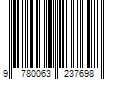 9 780063 237698